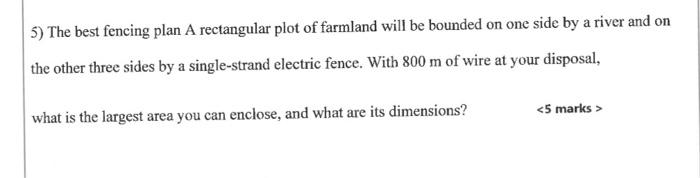 5) The best fencing plan A rectangular plot of farmland will be bounded on one side by a river and on the other three sides by a single-strand electric fence. With 800 m of wire at your disposal, what is the largest area you can enclose, and what are its dimensions?

<5 marks >